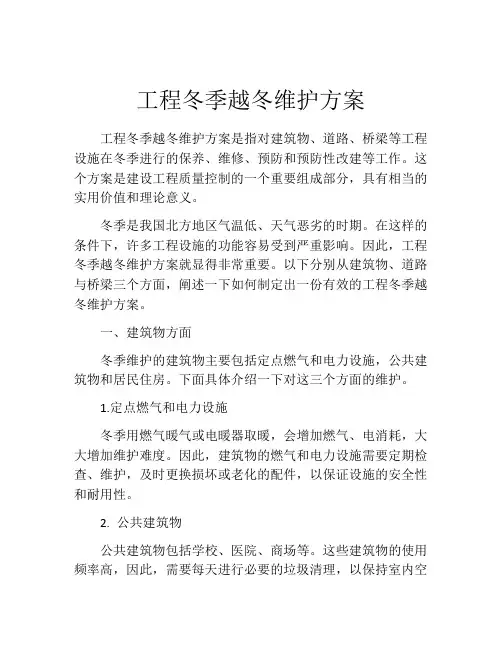 工程冬季越冬维护方案

工程冬季越冬维护方案是指对建筑物、道路、桥梁等工程设施在冬季进行的保养、维修、预防和预防性改建等工作。这个方案是建设工程质量控制的一个重要组成部分，具有相当的实用价值和理论意义。

冬季是我国北方地区气温低、天气恶劣的时期。在这样的条件下，许多工程设施的功能容易受到严重影响。因此，工程冬季越冬维护方案就显得非常重要。以下分别从建筑物、道路与桥梁三个方面，阐述一下如何制定出一份有效的工程冬季越冬维护方案。

一、建筑物方面

冬季维护的建筑物主要包括定点燃气和电力设施，公共建筑物和居民住房。下面具体介绍一下对这三个方面的维护。

1.定点燃气和电力设施

冬季用燃气暖气或电暖器取暖，会增加燃气、电消耗，大大增加维护难度。因此，建筑物的燃气和电力设施需要定期检查、维护，及时更换损坏或老化的配件，以保证设施的安全性和耐用性。

2. 公共建筑物

公共建筑物包括学校、医院、商场等。这些建筑物的使用频率高，因此，需要每天进行必要的垃圾清理，以保持室内空